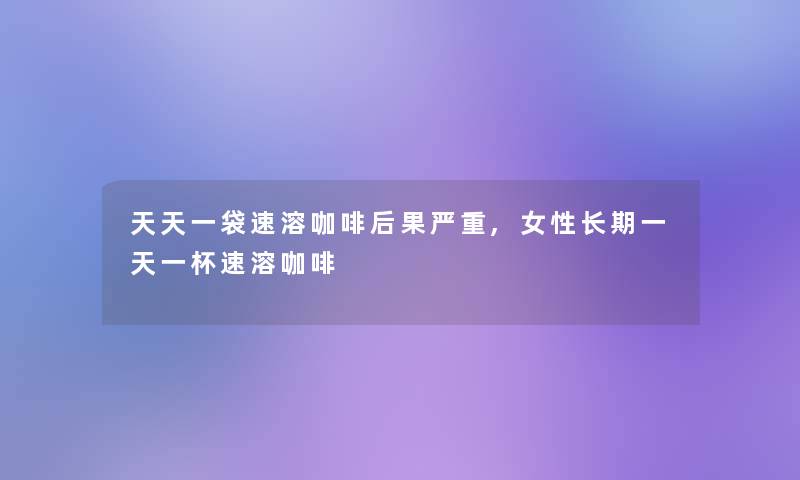 天天一袋速溶咖啡后果严重，女性长期一天一杯速溶咖啡